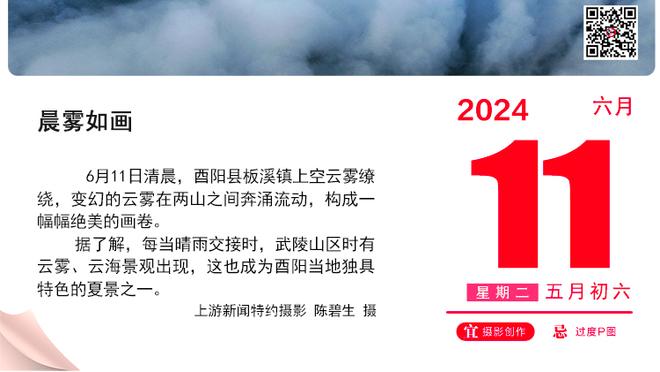 晨雾如画

6月11日清晨，酉阳县板溪镇上空云雾缭绕，变幻的云雾在两山之间奔涌流动，构成一幅幅绝美的画卷。

据了解，每当晴雨交接时，武陵山区时有云雾、云海景观出现，这也成为酉阳当地独具特色的夏景之一。

上游新闻特约摄影 陈碧生 摄

2024 六月

11

星期二 五月初六

宜 摄影创作 忌 过度P图